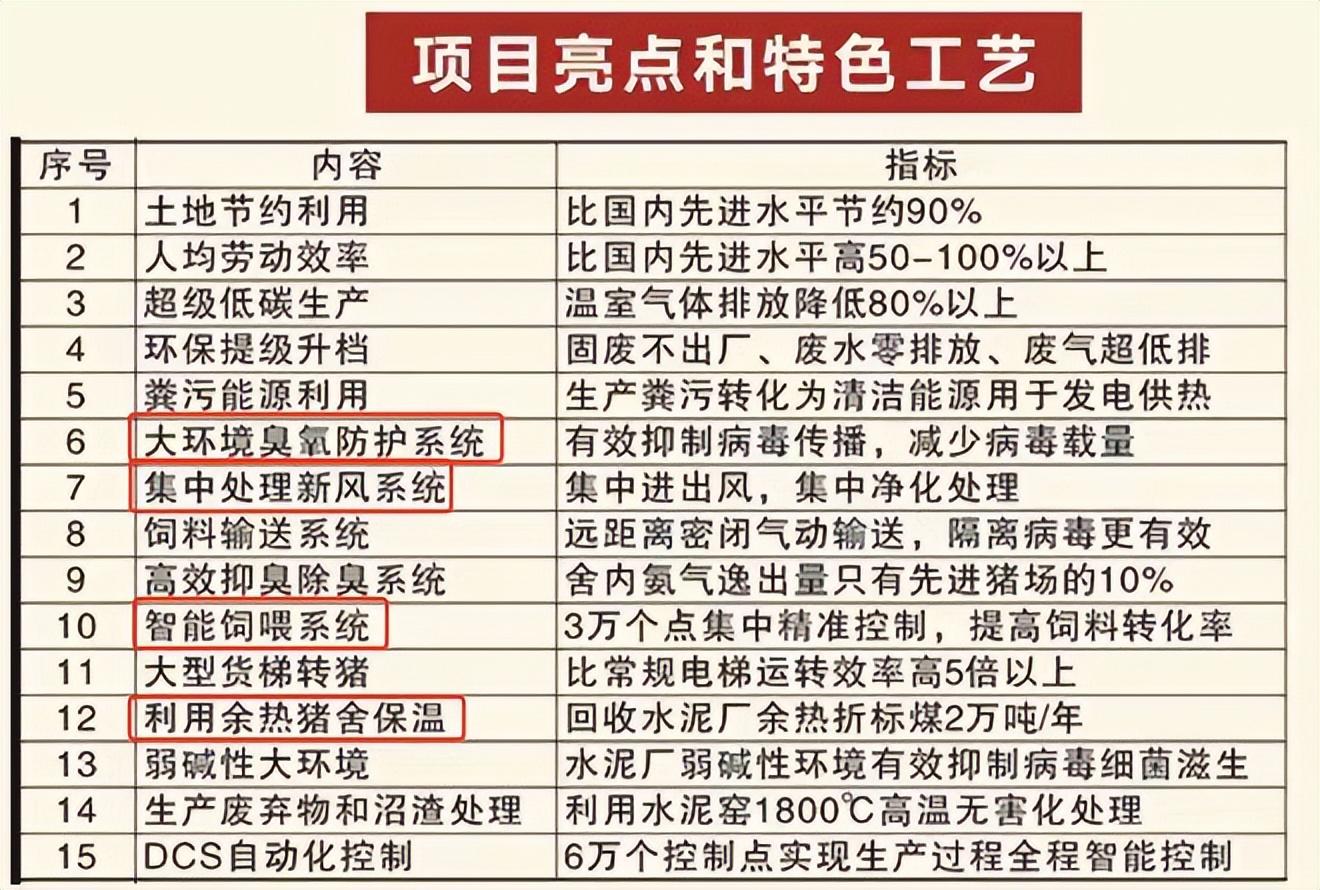 项目亮点和特色工艺

| 序号 | 内容 | 指标 |
|---|---|---|
| 1 | 土地节约利用 | 比国内先进水平节约90% |
| 2 | 人均劳动效率 | 比国内先进水平高50-100%以上 |
| 3 | 超级低碳生产 | 温室气体排放降低80%以上 |
| 4 | 环保提级升档 | 固废不出厂、废水零排放、废气超低排 |
| 5 | 粪污能源利用 | 生产粪污转化为清洁能源用于发电供热 |
| 6 | 大环境臭氧防护系统 | 有效抑制病毒传播，减少病毒载量 |
| 7 | 集中处理新风系统 | 集中进出风，集中净化处理 |
| 8 | 饲料输送系统 | 远距离密闭气动输送，隔离病毒更有效 |
| 9 | 高效抑臭除臭系统 | 舍内氨气逸出量只有先进猪场的10% |
| 10 | 智能饲喂系统 | 3万个点集中精准控制，提高饲料转化率 |
| 11 | 大型货梯转猪 | 比常规电梯运转效率高5倍以上 |
| 12 | 利用余热猪舍保温 | 回收水泥厂余热折标煤2万吨/年 |
| 13 | 弱碱性大环境 | 水泥厂弱碱性环境有效抑制病毒细菌滋生 |
| 14 | 生产废弃物和沼渣处理 | 利用水泥窑1800℃高温无害化处理 |
| 15 | DCS自动化控制 | 6万个控制点实现生产过程全程智能控制 |